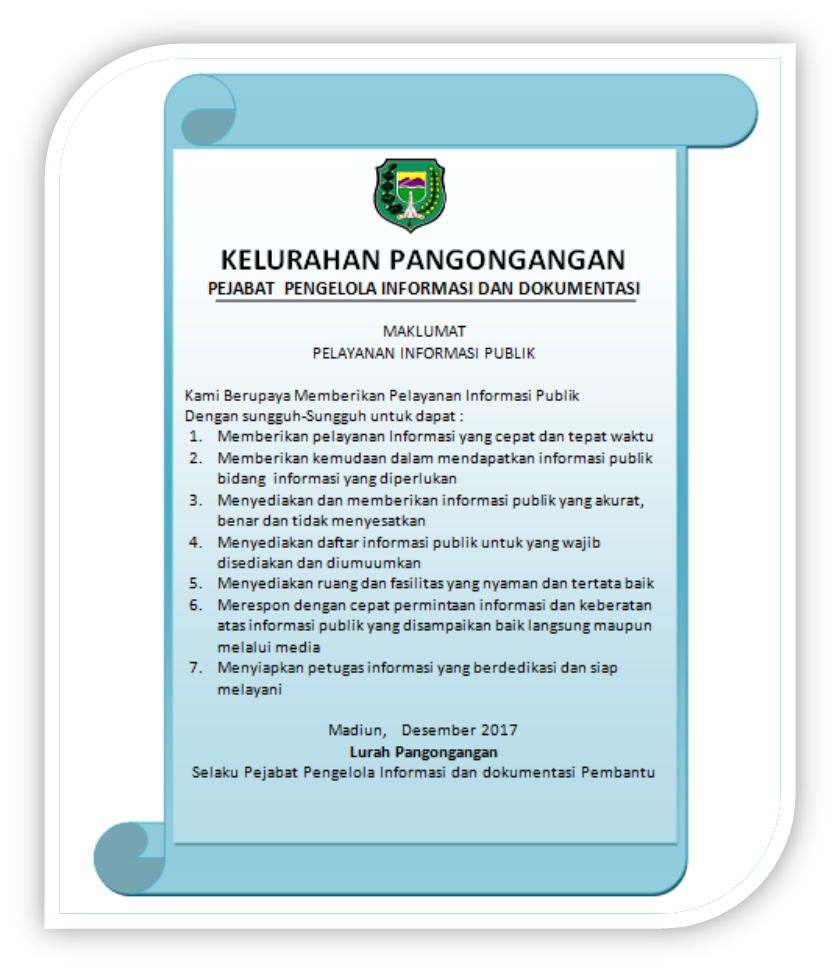 KELURAHAN PANGONGANGAN
PEJABAT PENGELOLA INFORMASI DAN DOKUMENTASI

MAKLUMAT
PELAYANAN INFORMASI PUBLIK

Kami Berupaya Memberikan Pelayanan Informasi Publik Dengan sungguh-Sungguh untuk dapat :

1. Memberikan pelayanan Informasi yang cepat dan tepat waktu
2. Memberikan kemudaan dalam mendapatkan informasi publik bidang informasi yang diperlukan
3. Menyediakan dan memberikan informasi publik yang akurat, benar dan tidak menyesatkan
4. Menyediakan daftar informasi publik untuk yang wajib disediakan dan diumuumkan
5. Menyediakan ruang dan fasilitas yang nyaman dan tertata baik
6. Merespon dengan cepat permintaan informasi dan keberatan atas informasi publik yang disampaikan baik langsung maupun melalui media
7. Menyiapkan petugas informasi yang berdedikasi dan siap melayani

Madiun, Desember 2017
Lurah Pangongangan
Selaku Pejabat Pengelola Informasi dan dokumentasi Pembantu